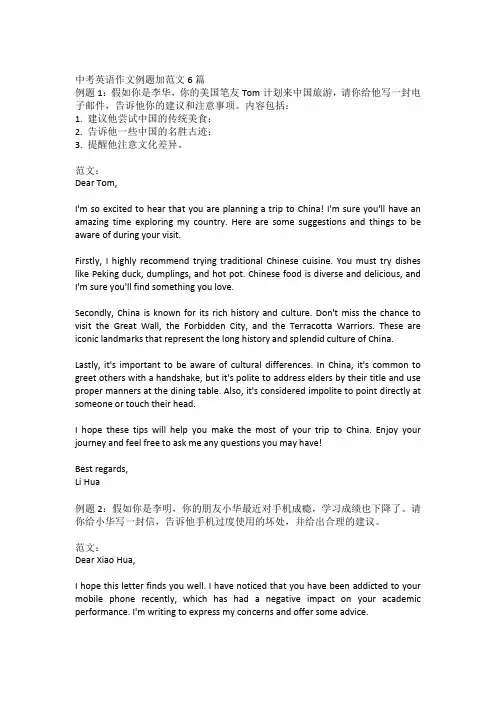 中考英语作文例题加范文 6 篇
例题 1：假如你是李华，你的美国笔友 Tom 计划来中国旅游，请你给他写一封电子邮件，告诉他你的建议和注意事项。内容包括：
1. 建议他尝试中国的传统美食；
2. 告诉他一些中国的名胜古迹；
3. 提醒他注意文化差异。

范文：
Dear Tom,

I'm so excited to hear that you are planning a trip to China! I'm sure you'll have an amazing time exploring my country. Here are some suggestions and things to be aware of during your visit.

Firstly, I highly recommend trying traditional Chinese cuisine. You must try dishes like Peking duck, dumplings, and hot pot. Chinese food is diverse and delicious, and I'm sure you'll find something you love.

Secondly, China is known for its rich history and culture. Don't miss the chance to visit the Great Wall, the Forbidden City, and the Terracotta Warriors. These are iconic landmarks that represent the long history and splendid culture of China.

Lastly, it's important to be aware of cultural differences. In China, it's common to greet others with a handshake, but it's polite to address elders by their title and use proper manners at the dining table. Also, it's considered impolite to point directly at someone or touch their head.

I hope these tips will help you make the most of your trip to China. Enjoy your journey and feel free to ask me any questions you may have!

Best regards,
Li Hua

例题 2：假如你是李明，你的朋友小华最近对手机成瘾，学习成绩也下降了。请你给小华写一封信，告诉他手机过度使用的坏处，并给出合理的建议。

范文：
Dear Xiao Hua,

I hope this letter finds you well. I have noticed that you have been addicted to your mobile phone recently, which has had a negative impact on your academic performance. I'm writing to express my concerns and offer some advice.